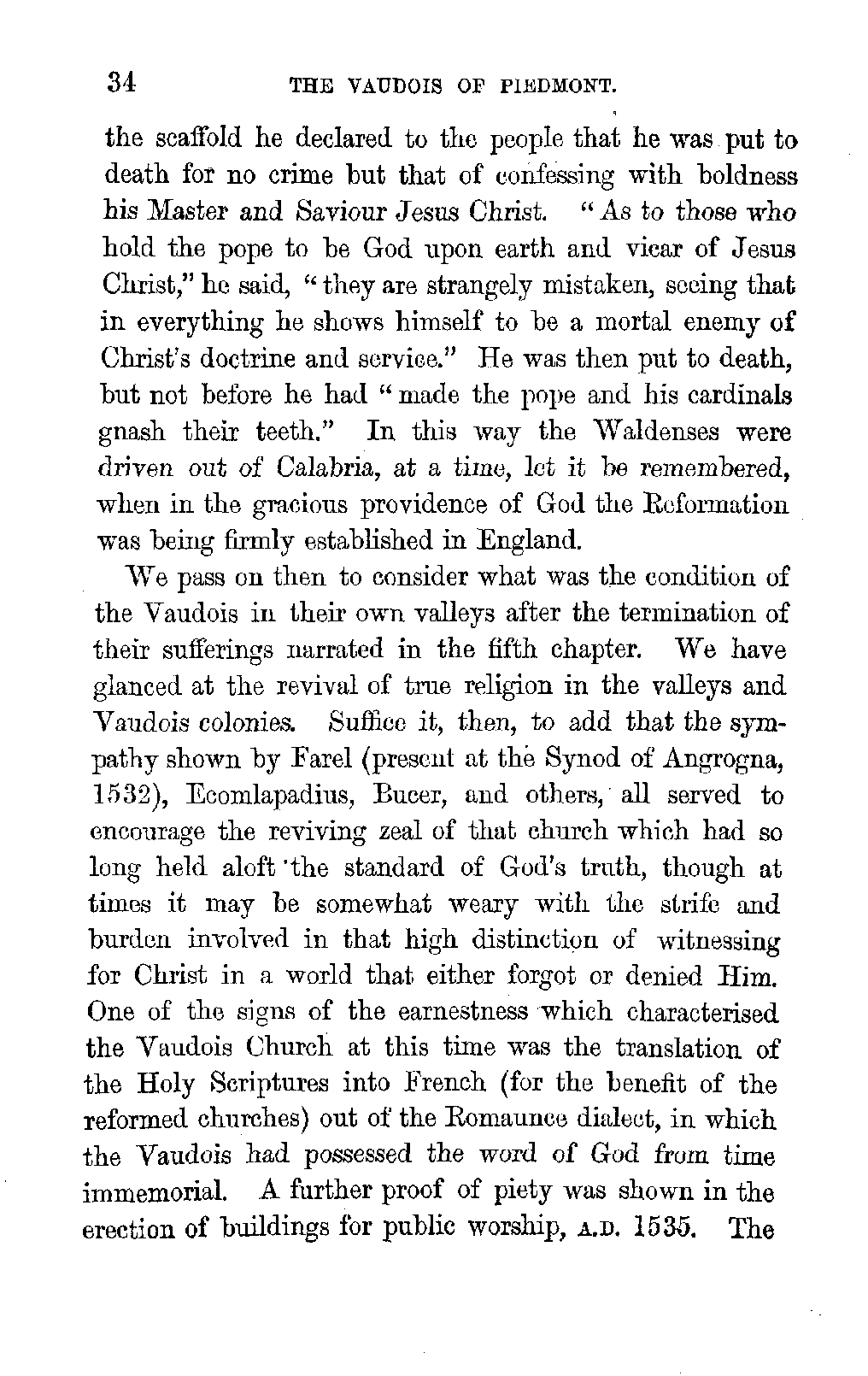 34 THE VAUDOIS OF PIEDMONT.

the scaffold he declared to the people that he was put to death for no crime but that of confessing with boldness his Master and Saviour Jesus Christ. "As to those who hold the pope to be God upon earth and vicar of Jesus Christ," he said, "they are strangely mistaken, seeing that in everything he shows himself to be a mortal enemy of Christ's doctrine and service." He was then put to death, but not before he had "made the pope and his cardinals gnash their teeth." In this way the Waldenses were driven out of Calabria, at a time, let it be remembered, when in the gracious providence of God the Reformation was being firmly established in England.

We pass on then to consider what was the condition of the Vaudois in their own valleys after the termination of their sufferings narrated in the fifth chapter. We have glanced at the revival of true religion in the valleys and Vaudois colonies. Suffice it, then, to add that the sympathy shown by Farel (present at the Synod of Angrogna, 1532), Ecomlapadius, Bucer, and others, all served to encourage the reviving zeal of that church which had so long held aloft the standard of God's truth, though at times it may be somewhat weary with the strife and burden involved in that high distinction of witnessing for Christ in a world that either forgot or denied Him. One of the signs of the earnestness which characterised the Vaudois Church at this time was the translation of the Holy Scriptures into French (for the benefit of the reformed churches) out of the Romaunce dialect, in which the Vaudois had possessed the word of God from time immemorial. A further proof of piety was shown in the erection of buildings for public worship, A.D. 1535. The